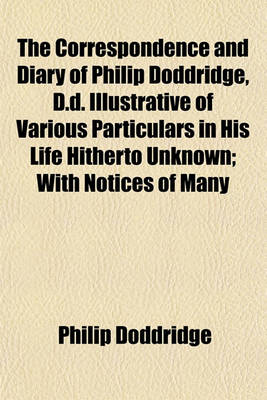 The Correspondence and Diary of Philip Doddridge, D.d. Illustrative of Various Particulars in His Life Hitherto Unknown; With Notices of Many

Philip Doddridge